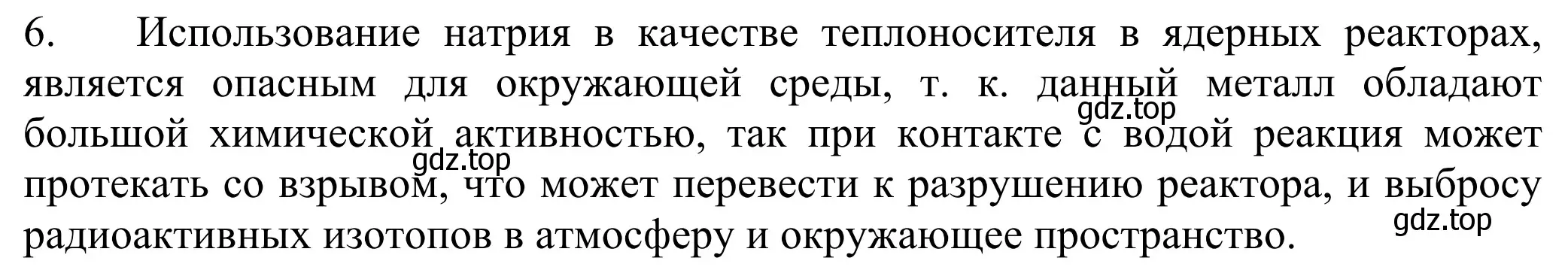 6. Использование натрия в качестве теплоносителя в ядерных реакторах, является опасным для окружающей среды, т. к. данный металл обладают большой химической активностью, так при контакте с водой реакция может протекать со взрывом, что может перевести к разрушению реактора, и выбросу радиоактивных изотопов в атмосферу и окружающее пространство.

gdz.top
gdz.top
gdz.top